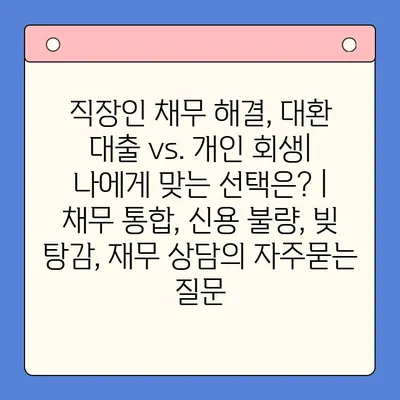 직장인 채무 해결, 대환 대출 vs. 개인 회생| 나에게 맞는 선택은? | 채무 통합, 신용 불량, 빚 탕감, 재무 상담의 자주묻는 질문